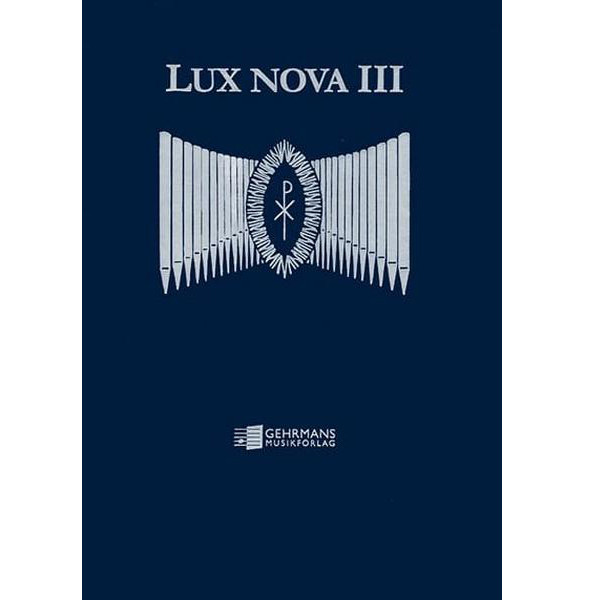 LUX NOVA III

GEHRMANS
MUSIKFÖRLAG